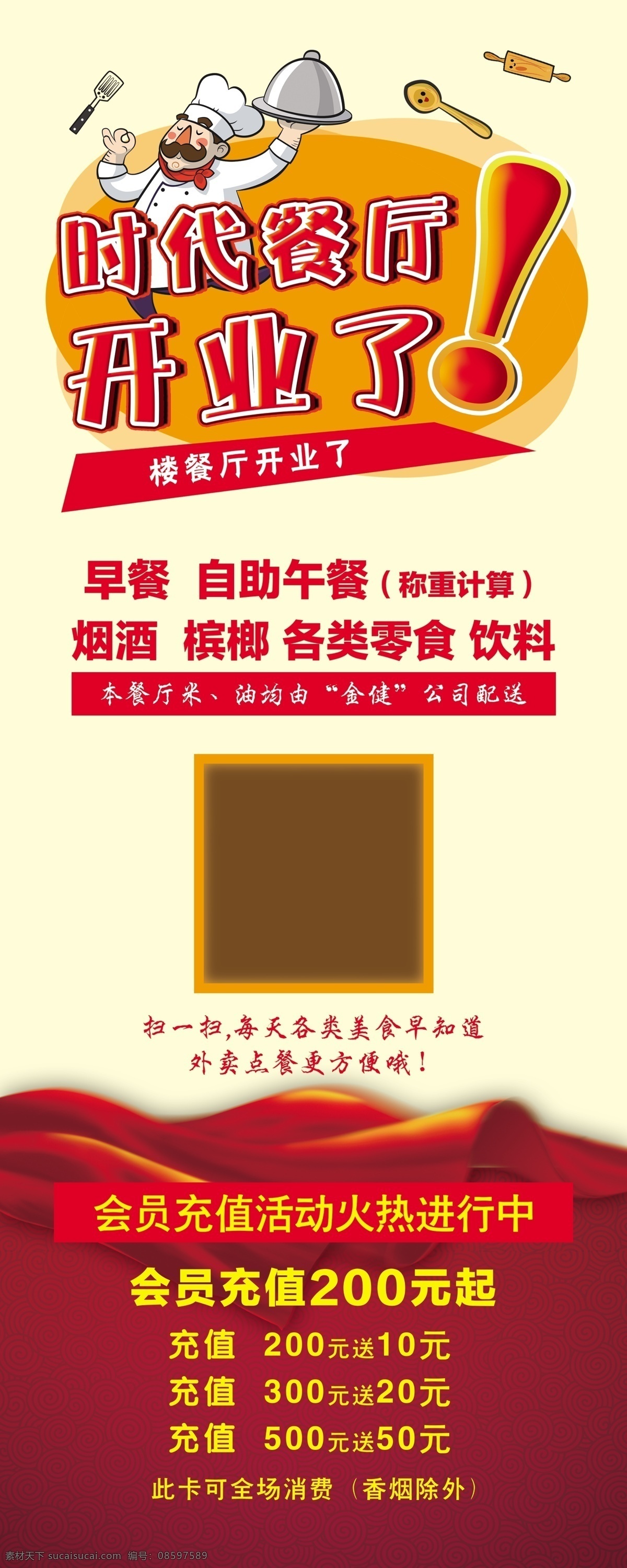 时代餐厅
开业了!

楼餐厅开业了

早餐 自助午餐（称重计算）
烟酒 槟榔 各类零食 饮料

本餐厅米、油均由“金健”公司配送

扫一扫,每天各类美食早知道
外卖点餐更方便哦!

会员充值活动火热进行中

会员充值200元起

充值 200元送10元
充值 300元送20元
充值 500元送50元

此卡可全场消费（香烟除外）

素材天下 sucaisucai.com 编号：08597589